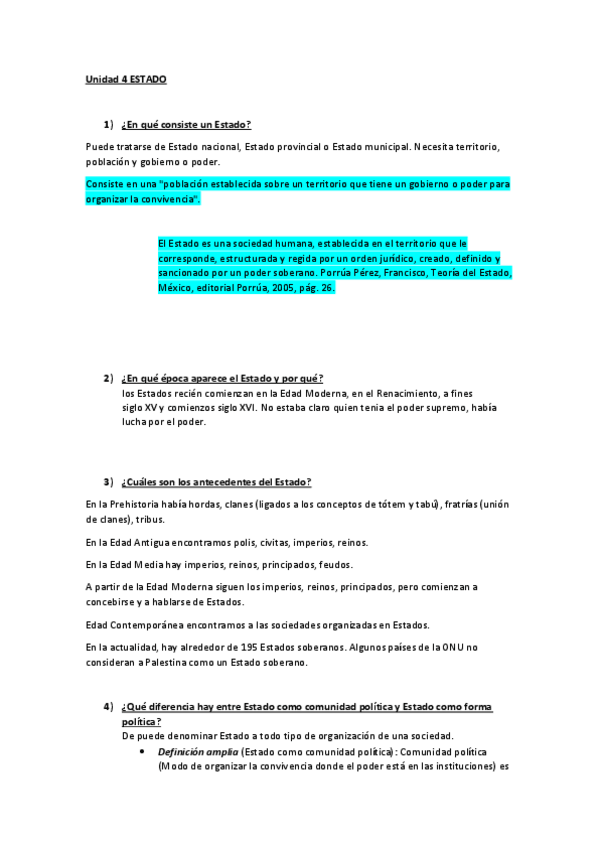 Unidad 4 ESTADO

1) ¿En qué consiste un Estado?

Puede tratarse de Estado nacional, Estado provincial o Estado municipal. Necesita territorio, población y gobierno o poder.

Consiste en una "población establecida sobre un territorio que tiene un gobierno o poder para organizar la convivencia".

El Estado es una sociedad humana, establecida en el territorio que le corresponde, estructurada y regida por un orden jurídico, creado, definido y sancionado por un poder soberano. Porrúa Pérez, Francisco, Teoría del Estado, México, editorial Porrúa, 2005, pág. 26.

2) ¿En qué época aparece el Estado y por qué?
los Estados recién comienzan en la Edad Moderna, en el Renacimiento, a fines siglo XV y comienzos siglo XVI. No estaba claro quien tenia el poder supremo, había lucha por el poder.

3) ¿Cuáles son los antecedentes del Estado?

En la Prehistoria había hordas, clanes (ligados a los conceptos de tótem y tabú), fratrías (unión de clanes), tribus.

En la Edad Antigua encontramos polis, civitas, imperios, reinos.

En la Edad Media hay imperios, reinos, principados, feudos.

A partir de la Edad Moderna siguen los imperios, reinos, principados, pero comienzan a concebirse y a hablarse de Estados.

Edad Contemporánea encontramos a las sociedades organizadas en Estados.

En la actualidad, hay alrededor de 195 Estados soberanos. Algunos países de la ONU no consideran a Palestina como un Estado soberano.

4) ¿Qué diferencia hay entre Estado como comunidad política y Estado como forma política?
De puede denominar Estado a todo tipo de organización de una sociedad.
• Definición amplia (Estado como comunidad política): Comunidad política (Modo de organizar la convivencia donde el poder está en las instituciones) es